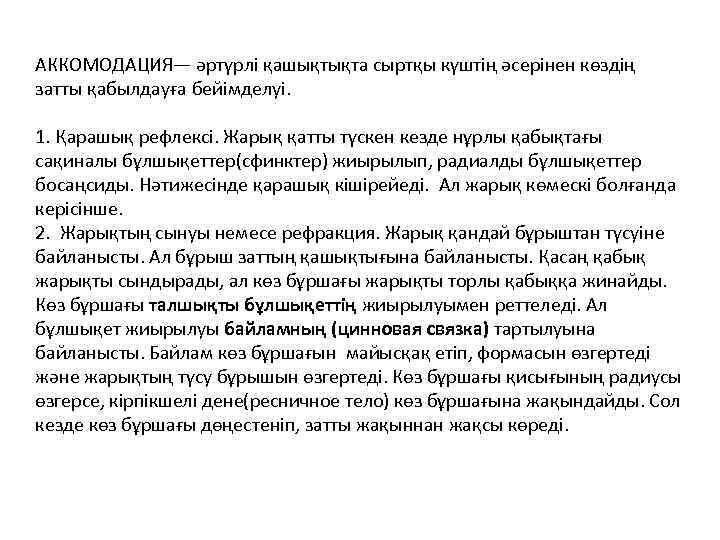 АККОМОДАЦИЯ— әртүрлі қашықтықта сыртқы күштің әсерінен көздің затты қабылдауға бейімделуі.

1. Қарашық рефлексі. Жарық қатты түскен кезде нұрлы қабықтағы сақиналы бұлшықеттер(сфинктер) жиырылып, радиалды бұлшықеттер босаңсиды. Нәтижесінде қарашық кішірейеді. Ал жарық көмескі болғанда керісінше.
2. Жарықтың сынуы немесе рефракция. Жарық қандай бұрыштан түсуіне байланысты. Ал бұрыш заттың қашықтығына байланысты. Қасаң қабық жарықты сындырады, ал көз бұршағы жарықты торлы қабыққа жинайды. Көз бұршағы талшықты бұлшықеттің жиырылуымен реттеледі. Ал бұлшықет жиырылуы байламның (цинновая связка) тартылуына байланысты. Байлам көз бұршағын майысқақ етіп, формасын өзгертеді және жарықтың түсу бұрышын өзгертеді. Көз бұршағы қисығының радиусы өзгерсе, кірпікшелі дене(ресничное тело) көз бұршағына жақындайды. Сол кезде көз бұршағы дөңестеніп, затты жақыннан жақсы көреді.